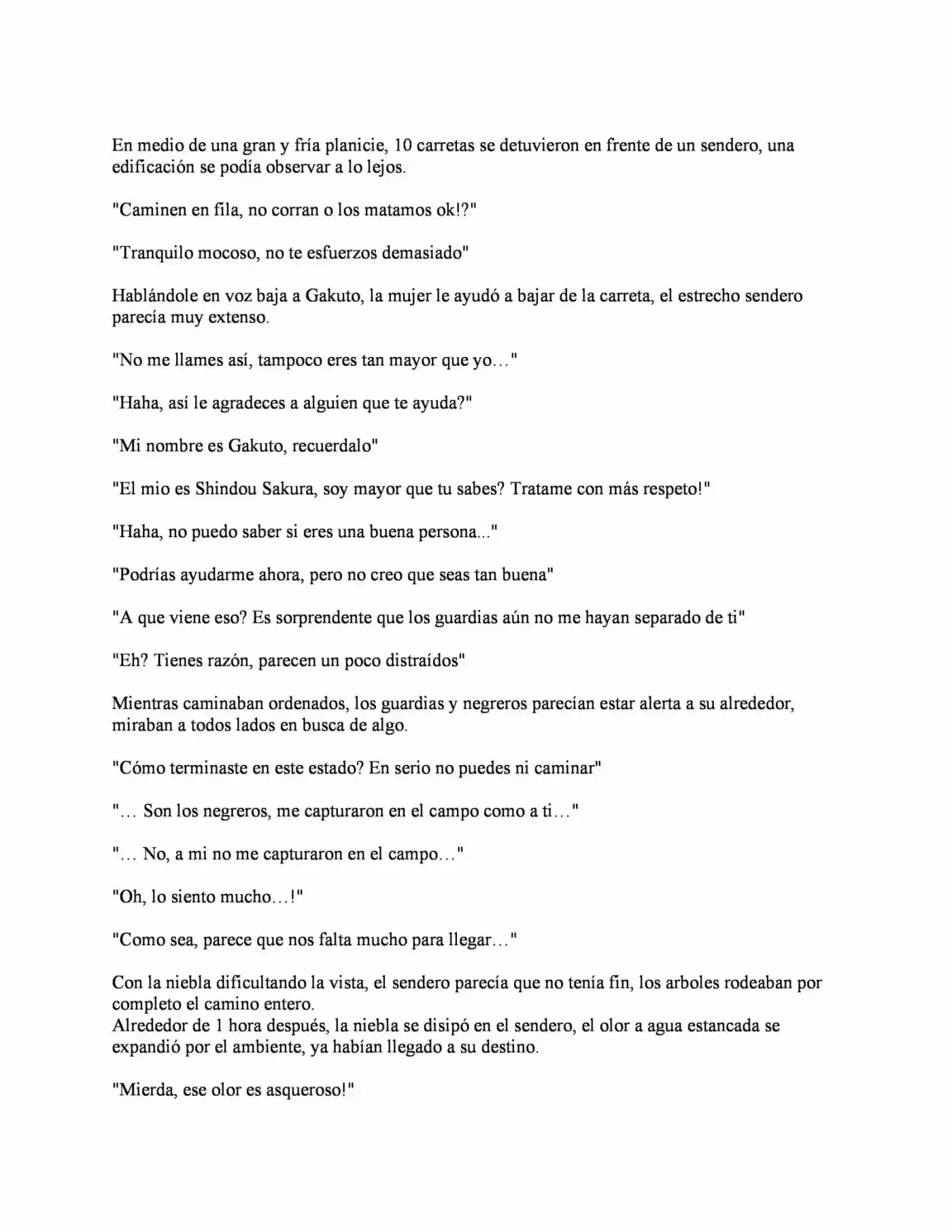 En medio de una gran y fría planicie, 10 carretas se detuvieron en frente de un sendero, una edificación se podía observar a lo lejos.

"Caminen en fila, no corran o los matamos ok!?"

"Tranquilo mocoso, no te esfuerzos demasiado"

Hablándole en voz baja a Gakuto, la mujer le ayudó a bajar de la carreta, el estrecho sendero parecía muy extenso.

"No me llames así, tampoco eres tan mayor que yo…"

"Haha, así le agradeces a alguien que te ayuda?"

"Mi nombre es Gakuto, recuerdalo"

"El mio es Shindou Sakura, soy mayor que tu sabes? Tratame con más respeto!"

"Haha, no puedo saber si eres una buena persona..."

"Podrías ayudarme ahora, pero no creo que seas tan buena"

"A que viene eso? Es sorprendente que los guardias aún no me hayan separado de ti"

"Eh? Tienes razón, parecen un poco distraídos"

Mientras caminaban ordenados, los guardias y negreros parecían estar alerta a su alrededor, miraban a todos lados en busca de algo.

"Cómo terminaste en este estado? En serio no puedes ni caminar"

"… Son los negreros, me capturaron en el campo como a ti…"

"… No, a mi no me capturaron en el campo…"

"Oh, lo siento mucho…!"

"Como sea, parece que nos falta mucho para llegar…"

Con la niebla dificultando la vista, el sendero parecía que no tenía fin, los arboles rodeaban por completo el camino entero.
Alrededor de 1 hora después, la niebla se disipó en el sendero, el olor a agua estancada se expandió por el ambiente, ya habían llegado a su destino.

"Mierda, ese olor es asqueroso!"